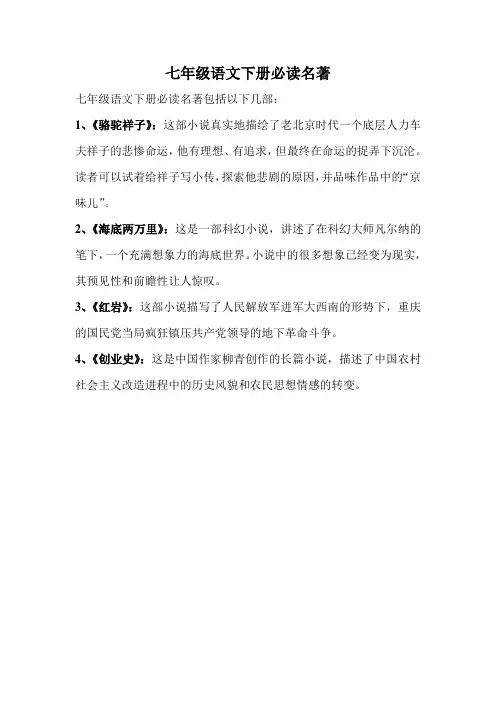 七年级语文下册必读名著

七年级语文下册必读名著包括以下几部：

1、《骆驼祥子》：这部小说真实地描绘了老北京时代一个底层人力车夫祥子的悲惨命运，他有理想、有追求，但最终在命运的捉弄下沉沦。读者可以试着给祥子写小传，探索他悲剧的原因，并品味作品中的“京味儿”。

2、《海底两万里》：这是一部科幻小说，讲述了在科幻大师凡尔纳的笔下，一个充满想象力的海底世界。小说中的很多想象已经变为现实，其预见性和前瞻性让人惊叹。

3、《红岩》：这部小说描写了人民解放军进军大西南的形势下，重庆的国民党当局疯狂镇压共产党领导的地下革命斗争。

4、《创业史》：这是中国作家柳青创作的长篇小说，描述了中国农村社会主义改造进程中的历史风貌和农民思想情感的转变。